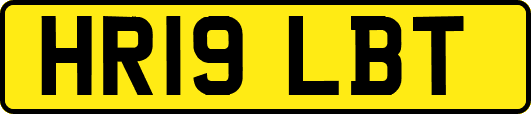 HR19 LBT